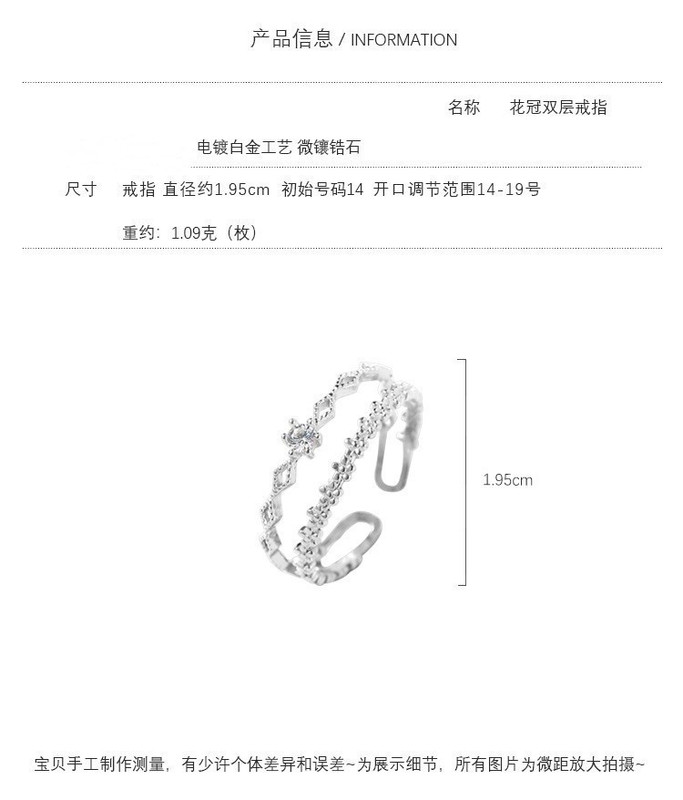 产品信息 / INFORMATION

名称 花冠双层戒指

电镀白金工艺 微镶锆石

尺寸 戒指 直径约1.95cm 初始号码14 开口调节范围14-19号

重约：1.09克（枚）

1.95cm

宝贝手工制作测量，有少许个体差异和误差~为展示细节，所有图片为微距放大拍摄~